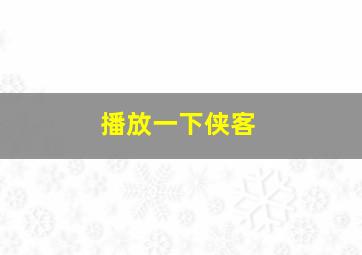 播放一下侠客